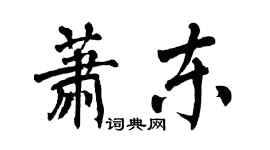 萧东

词典网